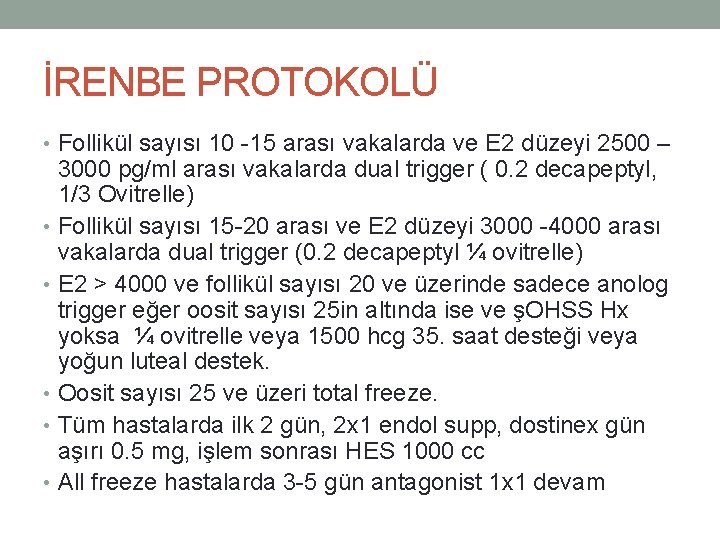 İRENBE PROTOKOLÜ

• Follikül sayısı 10 -15 arası vakalarda ve E2 düzeyi 2500 – 3000 pg/ml arası vakalarda dual trigger ( 0.2 decapeptyl, 1/3 Ovitrelle)

• Follikül sayısı 15-20 arası ve E2 düzeyi 3000 -4000 arası vakalarda dual trigger (0.2 decapeptyl ¼ ovitrelle)

• E2 > 4000 ve follikül sayısı 20 ve üzerinde sadece anolog trigger eğer oosit sayısı 25in altında ise ve şOHSS Hx yoksa ¼ ovitrelle veya 1500 hcg 35. saat desteği veya yoğun luteal destek.

• Oosit sayısı 25 ve üzeri total freeze.

• Tüm hastalarda ilk 2 gün, 2x1 endol supp, dostinex gün aşırı 0.5 mg, işlem sonrası HES 1000 cc

• All freeze hastalarda 3-5 gün antagonist 1x1 devam